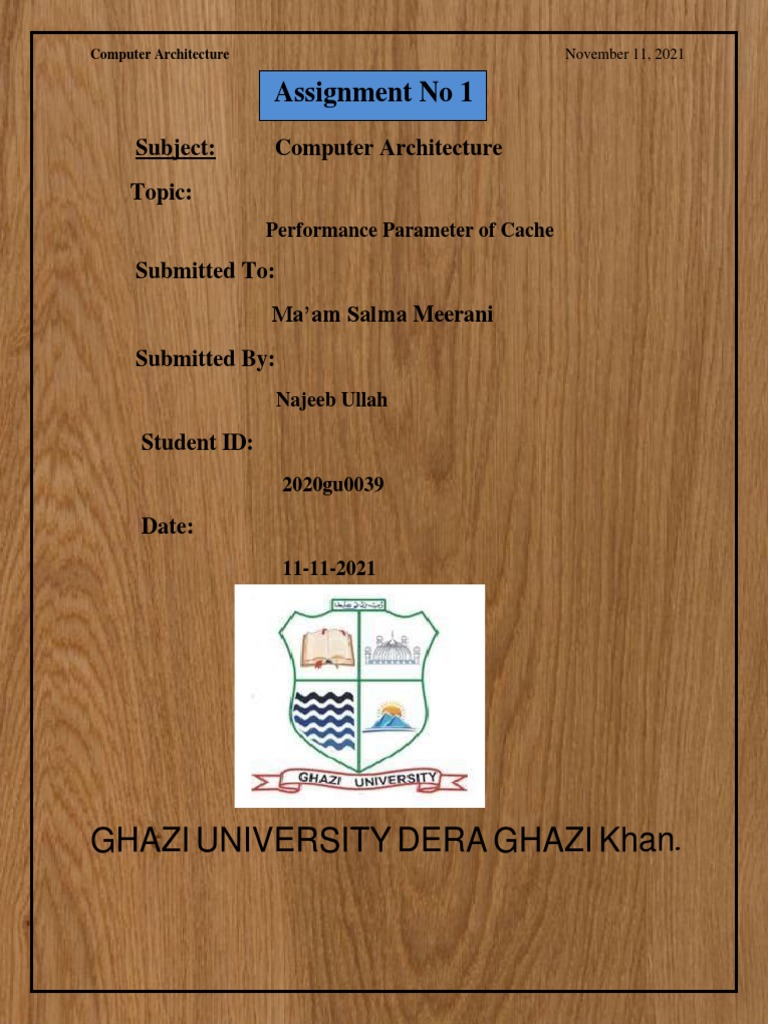 Computer Architecture

November 11, 2021

Assignment No 1

Subject: Computer Architecture

Topic:

Performance Parameter of Cache

Submitted To:

Ma'am Salma Meerani

Submitted By:

Najeeb Ullah

Student ID:

2020gu0039

Date:

11-11-2021

GHAZI UNIVERSITY

GHAZI UNIVERSITY DERA GHAZI Khan.